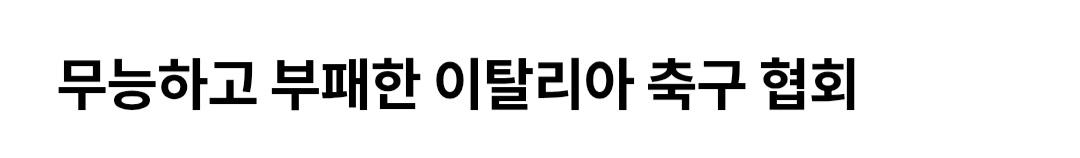 무능하고 부패한 이탈리아 축구 협회